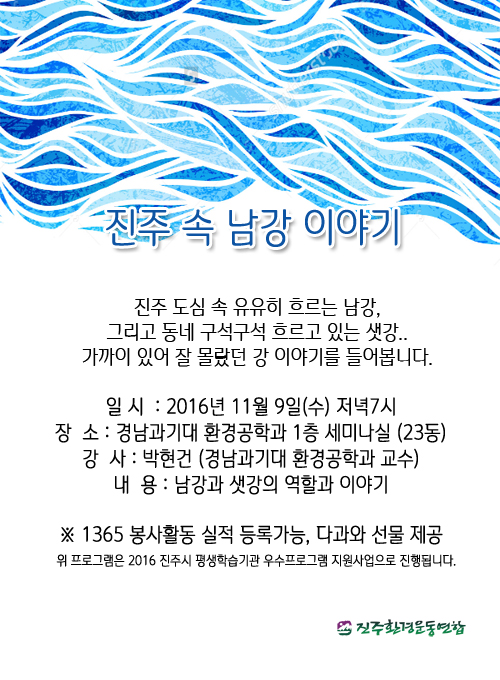 진주 속 남강 이야기

진주 도심 속 유유히 흐르는 남강,
그리고 동네 구석구석 흐르고 있는 샛강..
가까이 있어 잘 몰랐던 강 이야기를 들어봅니다.

일 시 : 2016년 11월 9일(수) 저녁7시
장 소 : 경남과기대 환경공학과 1층 세미나실 (23동)
강 사 : 박현건 (경남과기대 환경공학과 교수)
내 용 : 남강과 샛강의 역할과 이야기

※ 1365 봉사활동 실적 등록가능, 다과와 선물 제공
위 프로그램은 2016 진주시 평생학습기관 우수프로그램 지원사업으로 진행됩니다.

진주환경운동연합